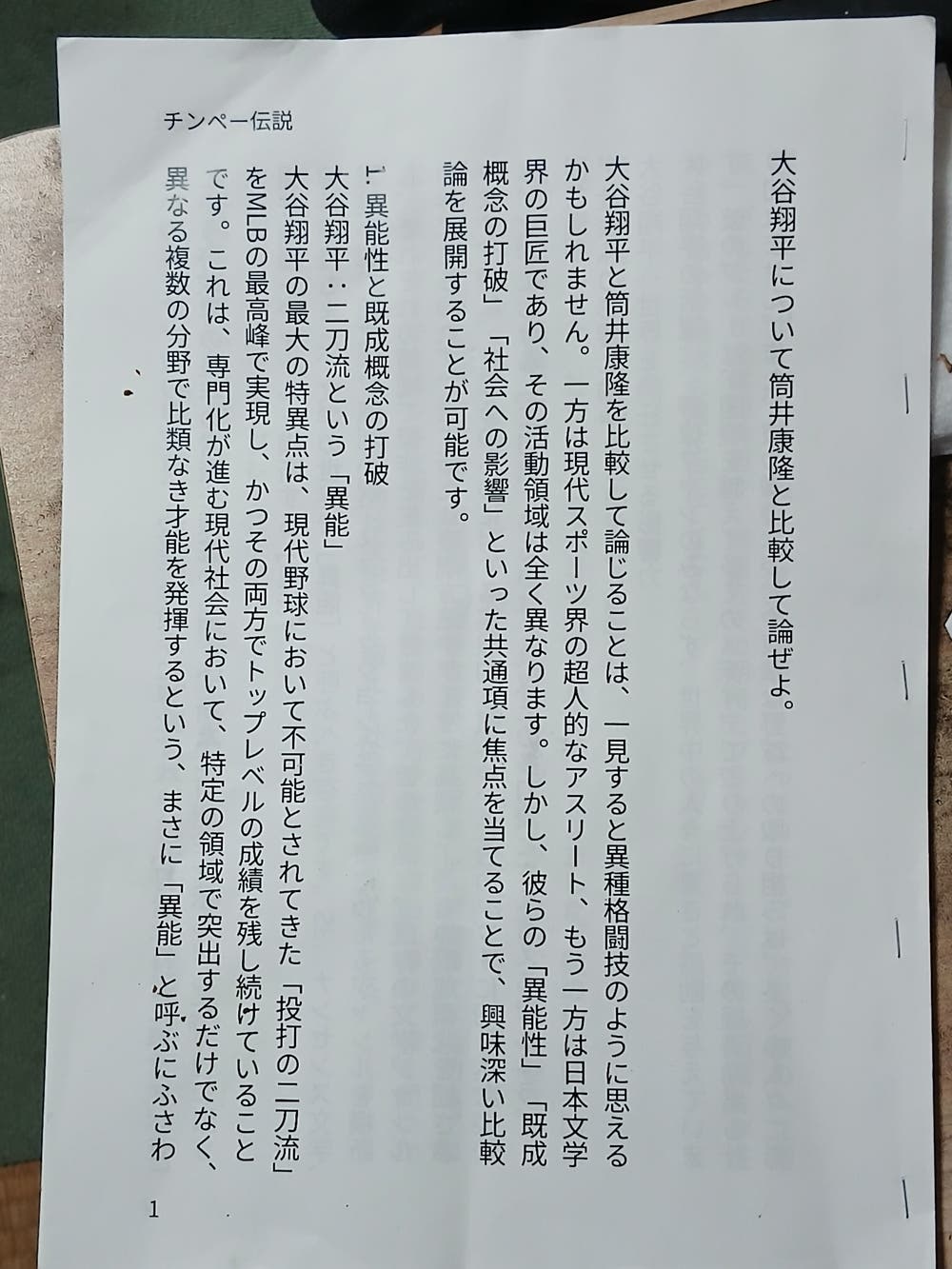 チンペー伝説

大谷翔平について筒井康隆と比較して論ぜよ。

大谷翔平と筒井康隆を比較して論じることは、一見すると異種格闘技のように思えるかもしれません。一方は現代スポーツ界の超人的なアスリート、もう一方は日本文学界の巨匠であり、その活動領域は全く異なります。しかし、彼らの「異能性」「既成概念の打破」「社会への影響」といった共通項に焦点を当てることで、興味深い比較論を展開することが可能です。

1. 異能性と既成概念の打破
大谷翔平：二刀流という「異能」
大谷翔平の最大の特異点は、現代野球において不可能とされてきた「投打の二刀流」をMLBの最高峰で実現し、かつその両方でトップレベルの成績を残し続けていることです。これは、専門化が進む現代社会において、特定の領域で突出するだけでなく、異なる複数の分野で比類なき才能を発揮するという、まさに「異能」と呼ぶにふさわ

1